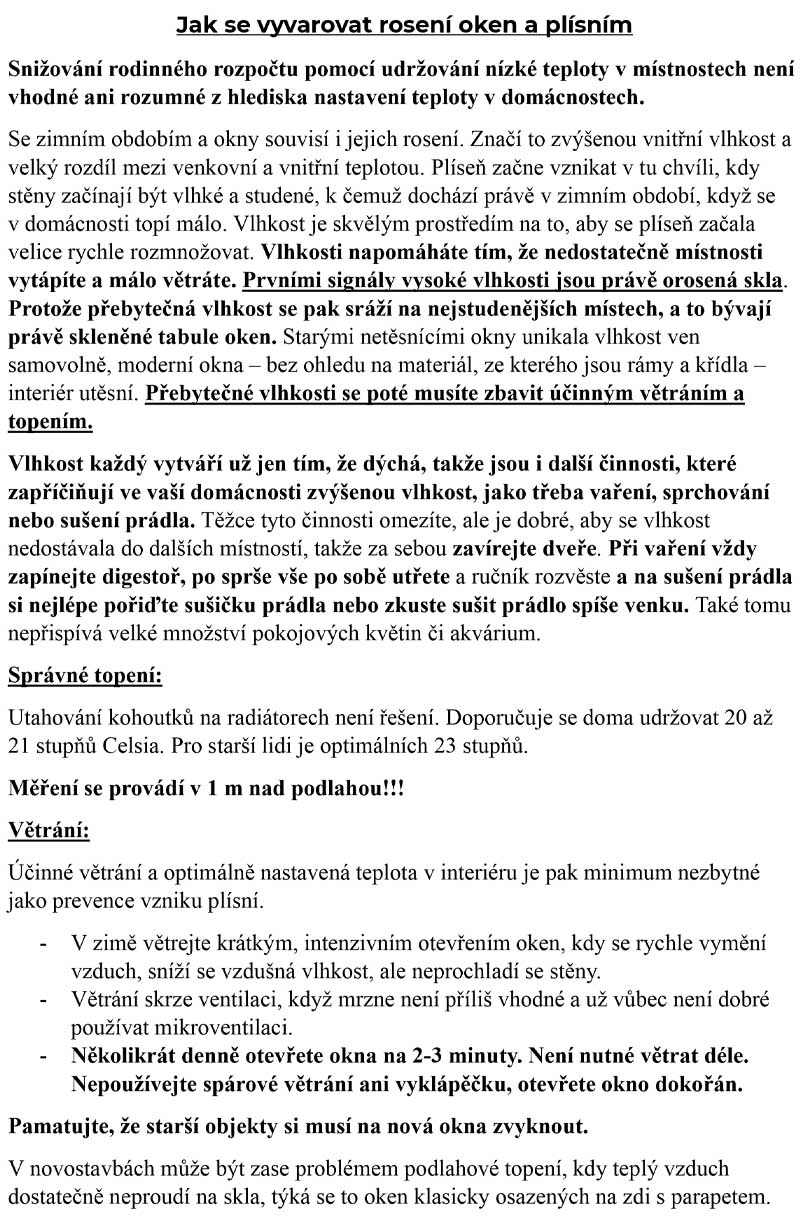 Jak se vyvarovat rosení oken a plísním

Snižování rodinného rozpočtu pomocí udržování nízké teploty v místnostech není vhodné ani rozumné z hlediska nastavení teploty v domácnostech.

Se zimním obdobím a okny souvisí i jejich rosení. Značí to zvýšenou vnitřní vlhkost a velký rozdíl mezi venkovní a vnitřní teplotou. Plíseň začne vznikat v tu chvíli, kdy stěny začínají být vlhké a studené, k čemuž dochází právě v zimním období, když se v domácnosti topí málo. Vlhkost je skvělým prostředím na to, aby se plíseň začala velice rychle rozmnožovat. Vlhkosti napomáháte tím, že nedostatečně místnosti vytápíte a málo větráte. Prvními signály vysoké vlhkosti jsou právě orosená skla. Protože přebytečná vlhkost se pak sráží na nejstudenějších místech, a to bývají právě skleněné tabule oken. Starými netěsnícími okny unikala vlhkost ven samovolně, moderní okna – bez ohledu na materiál, ze kterého jsou rámy a křídla – interiér utěsní. Přebytečné vlhkosti se poté musíte zbavit účinným větráním a topením.

Vlhkost každý vytváří už jen tím, že dýchá, takže jsou i další činnosti, které zapříčiňují ve vaší domácnosti zvýšenou vlhkost, jako třeba vaření, sprchování nebo sušení prádla. Těžce tyto činnosti omezíte, ale je dobré, aby se vlhkost nedostávala do dalších místností, takže za sebou zavírejte dveře. Při vaření vždy zapínejte digestoř, po sprše vše po sobě utřete a ručník rozvěste a na sušení prádla si nejlépe pořiďte sušičku prádla nebo zkuste sušit prádlo spíše venku. Také tomu nepřispívá velké množství pokojových květin či akvárium.

Správné topení:

Utahování kohoutků na radiátorech není řešení. Doporučuje se doma udržovat 20 až 21 stupňů Celsia. Pro starší lidi je optimálních 23 stupňů.

Měření se provádí v 1 m nad podlahou!!!

Větrání:

Účinné větrání a optimálně nastavená teplota v interiéru je pak minimum nezbytné jako prevence vzniku plísní.

- V zimě větrejte krátkým, intenzivním otevřením oken, kdy se rychle vymění vzduch, sníží se vzdušná vlhkost, ale neprochladí se stěny.
- Větrání skrze ventilaci, když mrzne není příliš vhodné a už vůbec není dobré používat mikroventilaci.
- Několikrát denně otevřete okna na 2-3 minuty. Není nutné větrat déle. Nepoužívejte spárové větrání ani vyklápěčku, otevřete okno dokořán.

Pamatujte, že starší objekty si musí na nová okna zvyknout.

V novostavbách může být zase problémem podlahové topení, kdy teplý vzduch dostatečně neproudí na skla, týká se to oken klasicky osazených na zdi s parapetem.